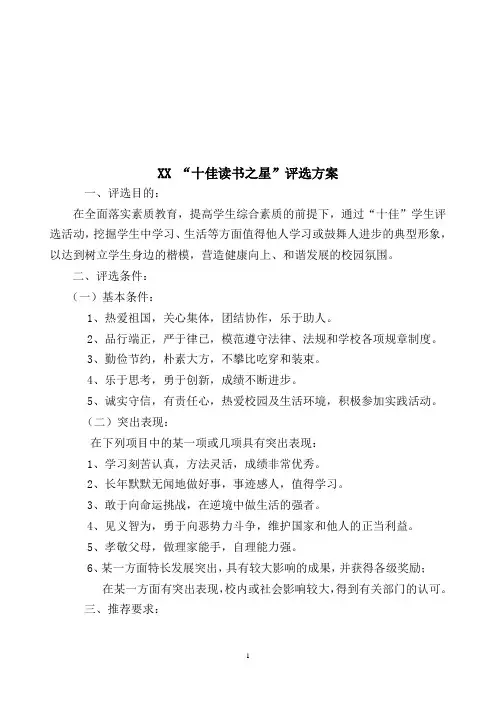 XX “十佳读书之星”评选方案

一、评选目的：

在全面落实素质教育，提高学生综合素质的前提下，通过“十佳”学生评选活动，挖掘学生中学习、生活等方面值得他人学习或鼓舞人进步的典型形象，以达到树立学生身边的楷模，营造健康向上、和谐发展的校园氛围。

二、评选条件：

（一）基本条件：

1、热爱祖国，关心集体，团结协作，乐于助人。

2、品行端正，严于律己，模范遵守法律、法规和学校各项规章制度。

3、勤俭节约，朴素大方，不攀比吃穿和装束。

4、乐于思考，勇于创新，成绩不断进步。

5、诚实守信，有责任心，热爱校园及生活环境，积极参加实践活动。

（二）突出表现：

在下列项目中的某一项或几项具有突出表现：

1、学习刻苦认真，方法灵活，成绩非常优秀。

2、长年默默无闻地做好事，事迹感人，值得学习。

3、敢于向命运挑战，在逆境中做生活的强者。

4、见义智为，勇于向恶势力斗争，维护国家和他人的正当利益。

5、孝敬父母，做理家能手，自理能力强。

6、某一方面特长发展突出，具有较大影响的成果，并获得各级奖励；

在某一方面有突出表现，校内或社会影响较大，得到有关部门的认可。

三、推荐要求：

1